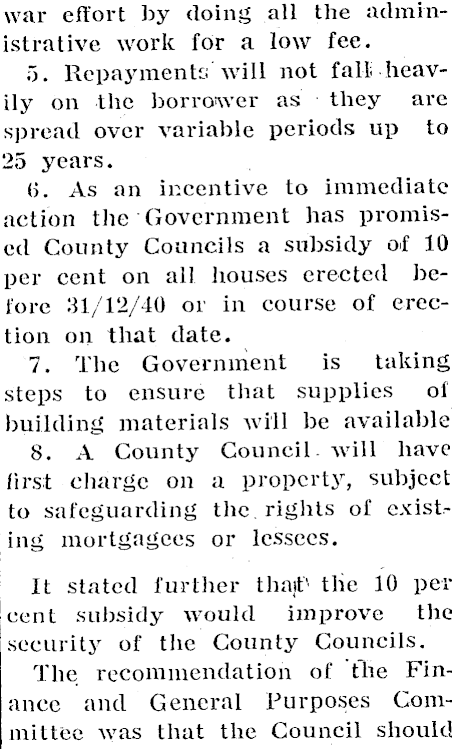 war effort by doing all the administrative work for a low fee.

5. Repayments will not fall heavily on the borrower as they are spread over variable periods up to 25 years.

6. As an incentive to immediate action the Government has promised County Councils a subsidy of 10 per cent on all houses erected before 31/12/40 or in course of erection on that date.

7. The Government is taking steps to ensure that supplies of building materials will be available

8. A County Council will have first charge on a property, subject to safeguarding the rights of existing mortgagees or lessees.

It stated further that the 10 per cent subsidy would improve the security of the County Councils.

The recommendation of the Finance and General Purposes Committee was that the Council should